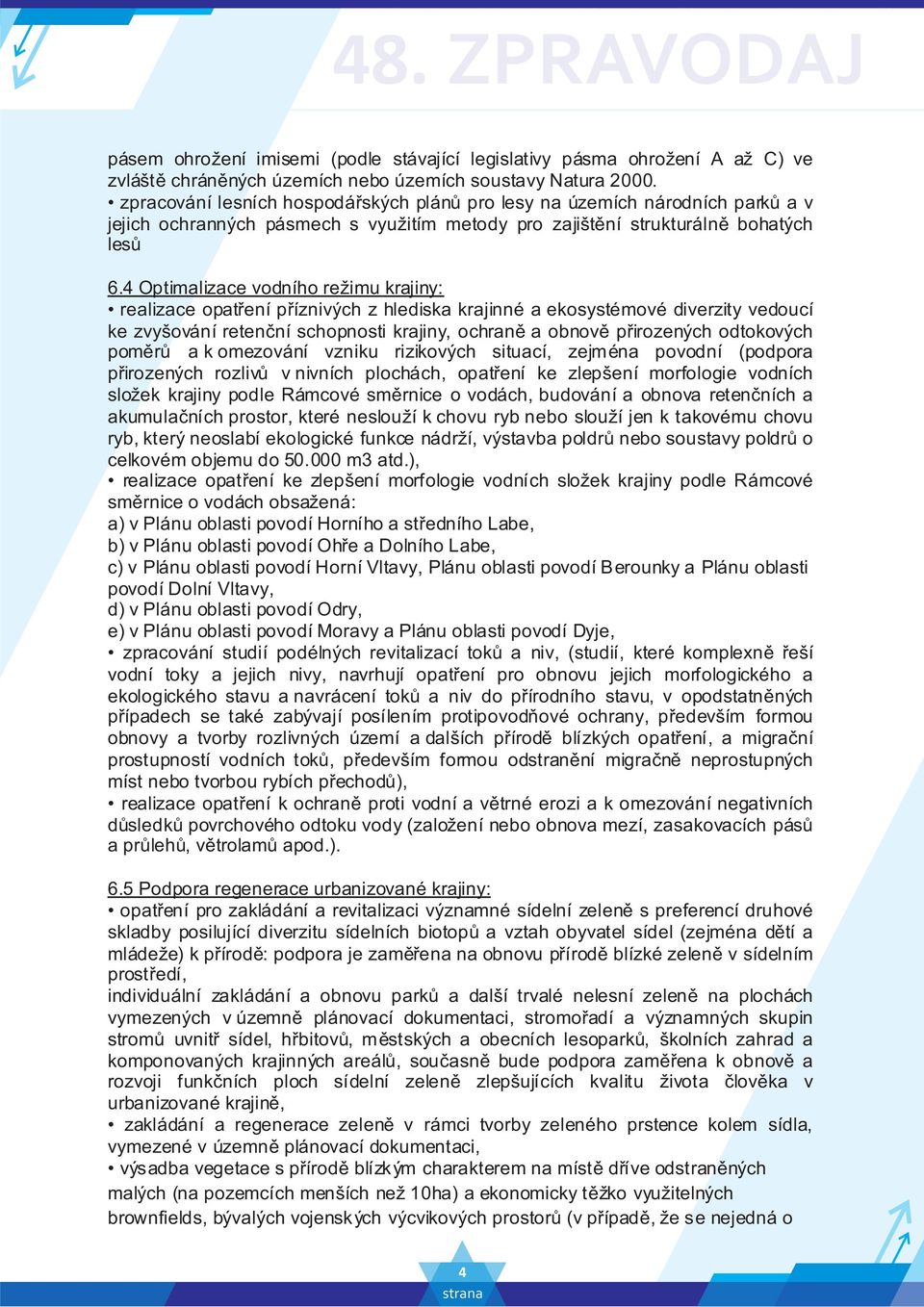 48. ZPRAVODAJ

pásem ohrožení imisemi (podle stávající legislativy pásma ohrožení A až C) ve zvláště chráněných územích nebo územích soustavy Natura 2000.
• zpracování lesních hospodářských plánů pro lesy na územích národních parků a v jejich ochranných pásmech s využitím metody pro zajištění strukturálně bohatých lesů

6.4 Optimalizace vodního režimu krajiny:
• realizace opatření příznivých z hlediska krajinné a ekosystémové diverzity vedoucí ke zvyšování retenční schopnosti krajiny, ochraně a obnově přirozených odtokových poměrů a k omezování vzniku rizikových situací, zejména povodní (podpora přirozených rozlivů v nivních plochách, opatření ke zlepšení morfologie vodních složek krajiny podle Rámcové směrnice o vodách, budování a obnova retenčních a akumulačních prostor, které neslouží k chovu ryb nebo slouží jen k takovému chovu ryb, který neoslabí ekologické funkce nádrží, výstavba poldrů nebo soustavy poldrů o celkovém objemu do 50.000 m3 atd.),
• realizace opatření ke zlepšení morfologie vodních složek krajiny podle Rámcové směrnice o vodách obsažená:
a) v Plánu oblasti povodí Horního a středního Labe,
b) v Plánu oblasti povodí Ohře a Dolního Labe,
c) v Plánu oblasti povodí Horní Vltavy, Plánu oblasti povodí Berounky a Plánu oblasti povodí Dolní Vltavy,
d) v Plánu oblasti povodí Odry,
e) v Plánu oblasti povodí Moravy a Plánu oblasti povodí Dyje,
• zpracování studií podélných revitalizací toků a niv, (studií, které komplexně řeší vodní toky a jejich nivy, navrhují opatření pro obnovu jejich morfologického a ekologického stavu a navrácení toků a niv do přírodního stavu, v opodstatněných případech se také zabývají posílením protipovodňové ochrany, především formou obnovy a tvorby rozlivných území a dalších přírodě blízkých opatření, a migrační prostupností vodních toků, především formou odstranění migračně neprostupných míst nebo tvorbou rybích přechodů),
• realizace opatření k ochraně proti vodní a větrné erozi a k omezování negativních důsledků povrchového odtoku vody (založení nebo obnova mezí, zasakovacích pásů a průlehů, větrolamů apod.).

6.5 Podpora regenerace urbanizované krajiny:
• opatření pro zakládání a revitalizaci významné sídelní zeleně s preferencí druhové skladby posilující diverzitu sídelních biotopů a vztah obyvatel sídel (zejména dětí a mládeže) k přírodě: podpora je zaměřena na obnovu přírodě blízké zeleně v sídelním prostředí,
individuální zakládání a obnovu parků a další trvalé nelesní zeleně na plochách vymezených v územně plánovací dokumentaci, stromořadí a významných skupin stromů uvnitř sídel, hřbitovů, městských a obecních lesoparků, školních zahrad a komponovaných krajinných areálů, současně bude podpora zaměřena k obnově a rozvoji funkčních ploch sídelní zeleně zlepšujících kvalitu života člověka v urbanizované krajině,
• zakládání a regenerace zeleně v rámci tvorby zeleného prstence kolem sídla, vymezené v územně plánovací dokumentaci,
• výsadba vegetace s přírodě blízkým charakterem na místě dříve odstraněných malých (na pozemcích menších než 10ha) a ekonomicky těžko využitelných brownfields, bývalých vojenských výcvikových prostorů (v případě, že se nejedná o

4
strana